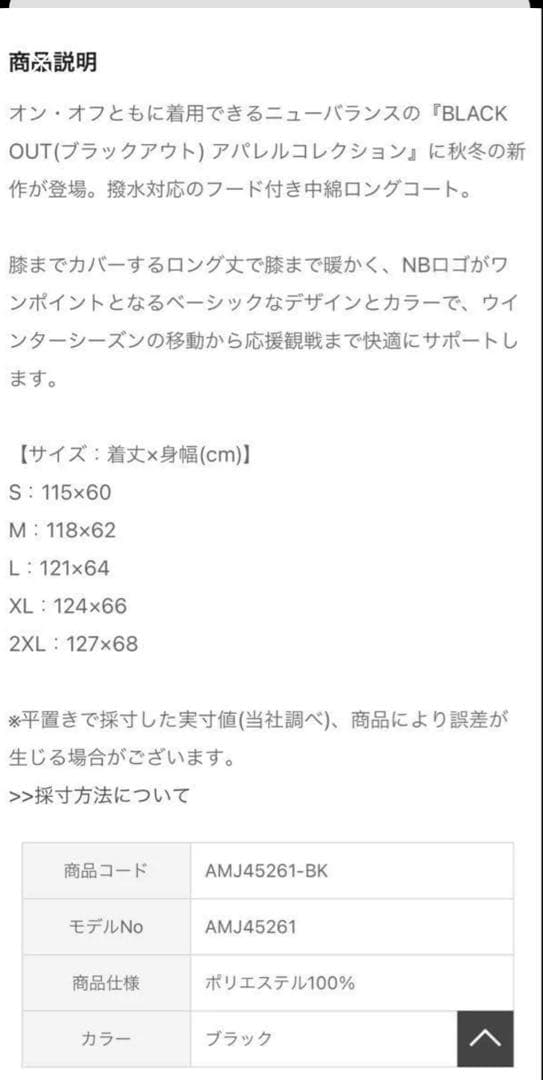 商品説明

オン・オフともに着用できるニューバランスの『BLACK OUT(ブラックアウト) アパレルコレクション』に秋冬の新作が登場。撥水対応のフード付き中綿ロングコート。

膝までカバーするロング丈で膝まで暖かく、NBロゴがワンポイントとなるベーシックなデザインとカラーで、ウインターシーズンの移動から応援観戦まで快適にサポートします。

【サイズ：着丈×身幅(cm)】
S：115×60
M：118×62
L：121×64
XL：124×66
2XL：127×68

※平置きで採寸した実寸値(当社調べ)、商品により誤差が生じる場合がございます。
>>採寸方法について

| 商品コード | AMJ45261-BK |
|---|---|
| モデルNo | AMJ45261 |
| 商品仕様 | ポリエステル100% |
| カラー | ブラック |